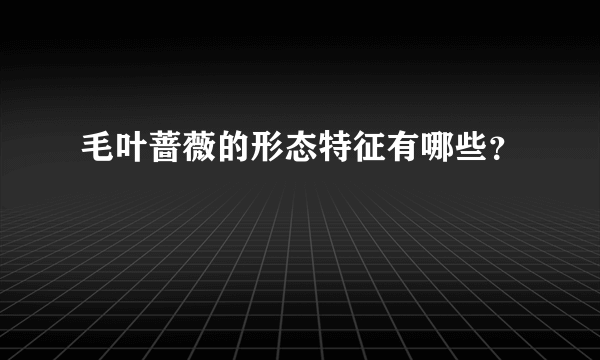 毛叶蔷薇的形态特征有哪些?